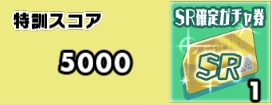 特訓スコア

5000

SR確定ガチャ券

SR

1